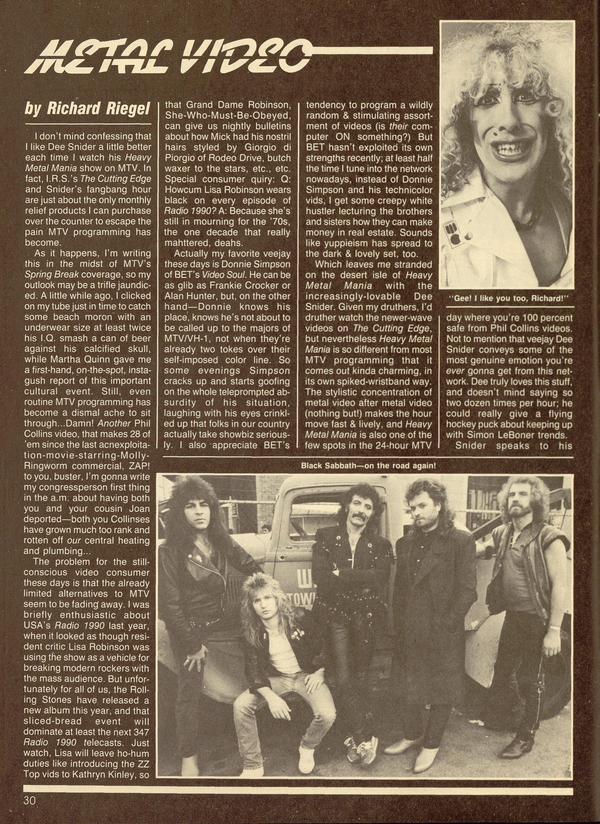 METAL VIDEO

by Richard Riegel

I don't mind confessing that I like Dee Snider a little better each time I watch his Heavy Metal Mania show on MTV. In fact, I.R.S.'s The Cutting Edge and Snider's fangbang hour are just about the only monthly relief products I can purchase over the counter to escape the pain MTV programming has become.

As it happens, I'm writing this in the midst of MTV's Spring Break coverage, so my outlook may be a trifle jaundiced. A little while ago, I clicked on my tube just in time to catch some beach moron with an underwear size at least twice his I.Q. smash a can of beer against his calcified skull, while Martha Quinn gave me a first-hand, on-the-spot, instagush report of this important cultural event. Still, even routine MTV programming has become a dismal ache to sit through...Damn! Another Phil Collins video, that makes 28 of 'em since the last acnexploitation-movie-starring-Molly-Ringworm commercial, ZAP! to you, buster, I'm gonna write my congressperson first thing in the a.m. about having both you and your cousin Joan deported—both you Collinses have grown much too rank and rotten off our central heating and plumbing...

The problem for the still-conscious video consumer these days is that the already limited alternatives to MTV seem to be fading away. I was briefly enthusiastic about USA's Radio 1990 last year, when it looked as though resident critic Lisa Robinson was using the show as a vehicle for breaking modern rockers with the mass audience. But unfortunately for all of us, the Rolling Stones have released a new album this year, and that sliced-bread event will dominate at least the next 347 Radio 1990 telecasts. Just watch, Lisa will leave ho-hum duties like introducing the ZZ Top vids to Kathryn Kinley, so that Grand Dame Robinson, She-Who-Must-Be-Obeyed, can give us nightly bulletins about how Mick had his nostril hairs styled by Giorgio di Piorgio of Rodeo Drive, butch waxer to the stars, etc., etc. Special consumer quiry: Q: Howcum Lisa Robinson wears black on every episode of Radio 1990? A: Because she's still in mourning for the '70s, the one decade that really mahttered, deahs.

Actually my favorite veejay these days is Donnie Simpson of BET's Video Soul. He can be as glib as Frankie Crocker or Alan Hunter, but, on the other hand—Donnie knows his place, knows he's not about to be called up to the majors of MTV/VH-1, not when they're already two tokes over their self-imposed color line. So some evenings Simpson cracks up and starts goofing on the whole teleprompted absurdity of his situation, laughing with his eyes crinkled up that folks in our country actually take showbiz seriously. I also appreciate BET's tendency to program a wildly random & stimulating assortment of videos (is their computer ON something?) But BET hasn't exploited its own strengths recently; at least half the time I tune into the network nowadays, instead of Donnie Simpson and his technicolor vids, I get some creepy white hustler lecturing the brothers and sisters how they can make money in real estate. Sounds like yuppieism has spread to the dark & lovely set, too.

Which leaves me stranded on the desert isle of Heavy Metal Mania with the increasingly-lovable Dee Snider. Given my druthers, I'd druther watch the newer-wave videos on The Cutting Edge, but nevertheless Heavy Metal Mania is so different from most MTV programming that it comes out kinda charming, in its own spiked-wristband way. The stylistic concentration of metal video after metal video (nothing but!) makes the hour move fast & lively, and Heavy Metal Mania is also one of the few spots in the 24-hour MTV day where you're 100 percent safe from Phil Collins videos. Not to mention that veejay Dee Snider conveys some of the most genuine emotion you're ever gonna get from this network. Dee truly loves this stuff, and doesn't mind saying so two dozen times per hour; he could really give a flying hockey puck about keeping up with Simon LeBoner trends.

Snider speaks to his

"Gee! I like you too, Richard!"

Black Sabbath—on the road again!

30